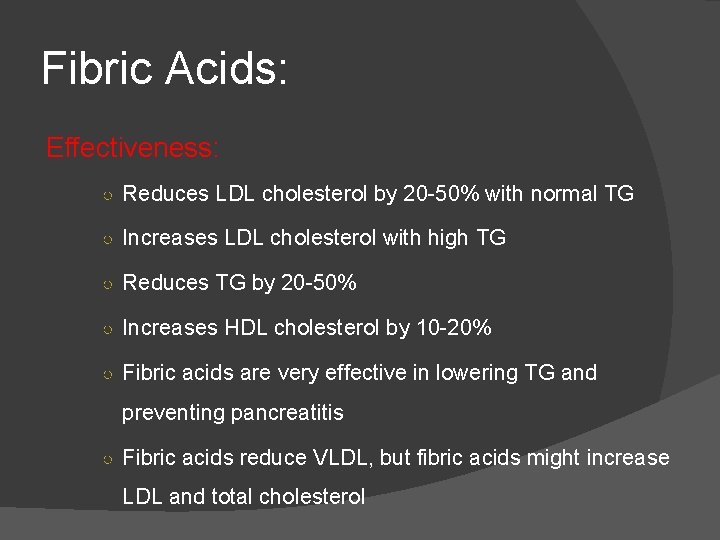 Fibric Acids:

Effectiveness:

• Reduces LDL cholesterol by 20-50% with normal TG

• Increases LDL cholesterol with high TG

• Reduces TG by 20-50%

• Increases HDL cholesterol by 10-20%

• Fibric acids are very effective in lowering TG and preventing pancreatitis

• Fibric acids reduce VLDL, but fibric acids might increase LDL and total cholesterol